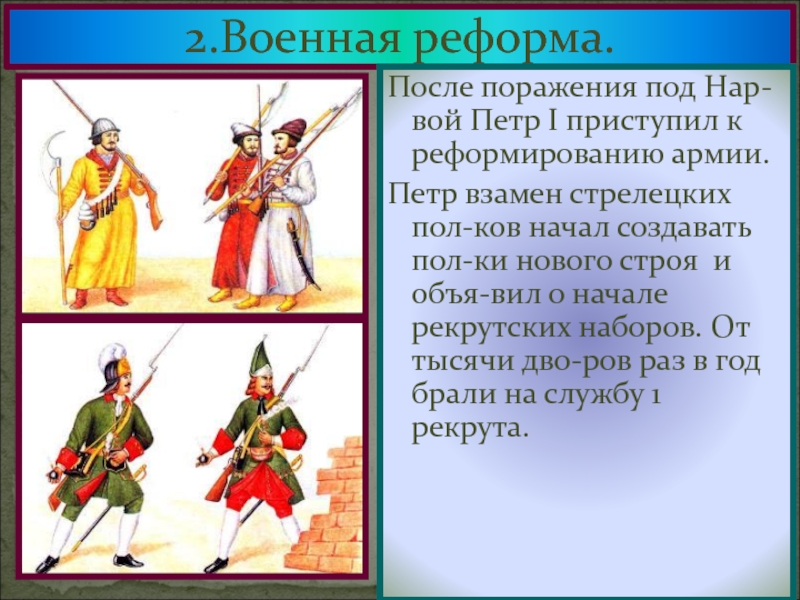 2.Военная реформа.

После поражения под Нарвой Петр I приступил к реформированию армии.

Петр взамен стрелецких пол-ков начал создавать пол-ки нового строя и объя-вил о начале рекрутских наборов. От тысячи дво-ров раз в год брали на службу 1 рекрута.